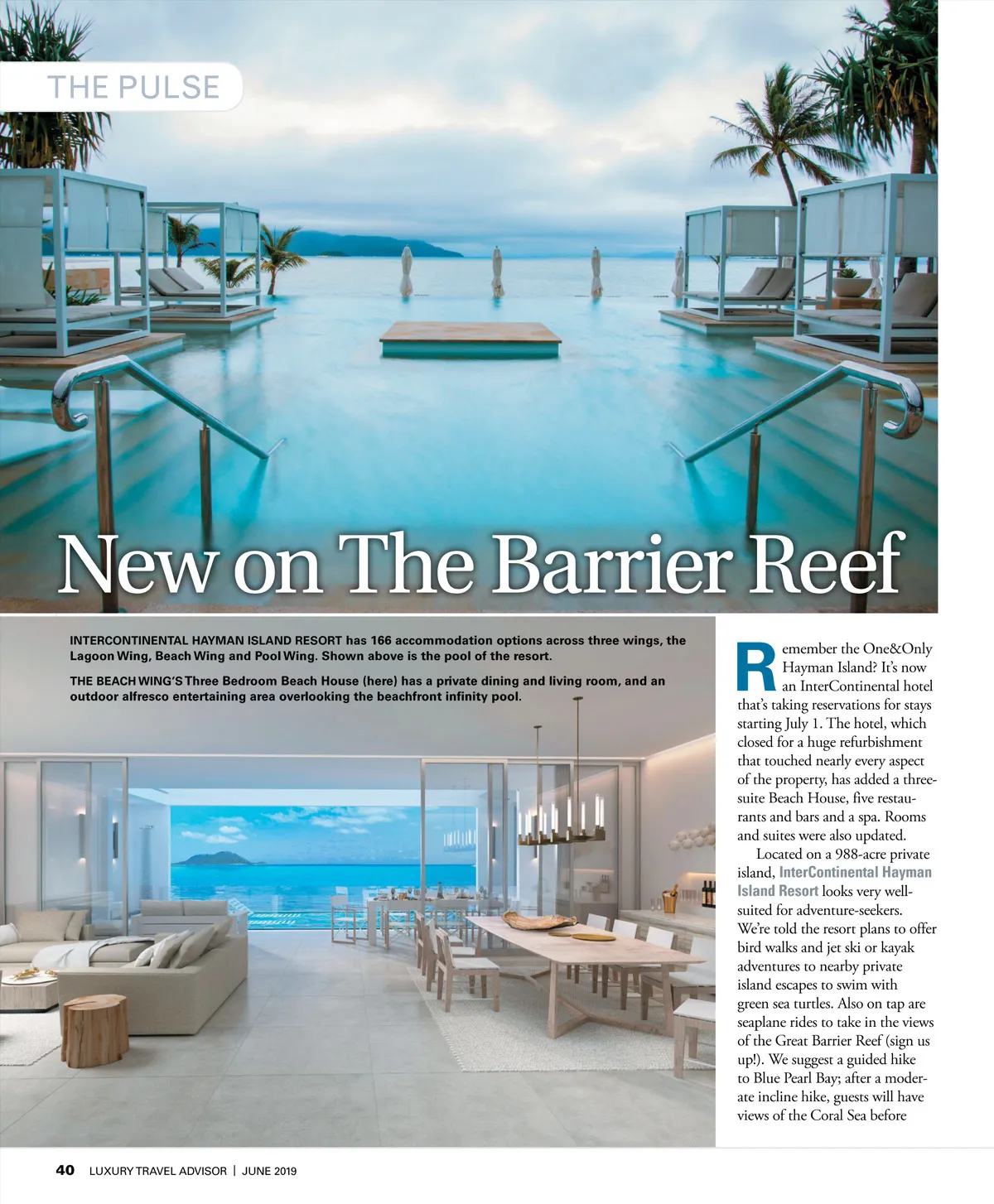 THE PULSE

New on The Barrier Reef

INTERCONTINENTAL HAYMAN ISLAND RESORT has 166 accommodation options across three wings, the Lagoon Wing, Beach Wing and Pool Wing. Shown above is the pool of the resort.

THE BEACH WING'S Three Bedroom Beach House (here) has a private dining and living room, and an outdoor alfresco entertaining area overlooking the beachfront infinity pool.

Remember the One&Only Hayman Island? It's now an InterContinental hotel that's taking reservations for stays starting July 1. The hotel, which closed for a huge refurbishment that touched nearly every aspect of the property, has added a three-suite Beach House, five restaurants and bars and a spa. Rooms and suites were also updated.

Located on a 988-acre private island, InterContinental Hayman Island Resort looks very well-suited for adventure-seekers. We're told the resort plans to offer bird walks and jet ski or kayak adventures to nearby private island escapes to swim with green sea turtles. Also on tap are seaplane rides to take in the views of the Great Barrier Reef (sign us up!). We suggest a guided hike to Blue Pearl Bay; after a moderate incline hike, guests will have views of the Coral Sea before

40 LUXURY TRAVEL ADVISOR | JUNE 2019